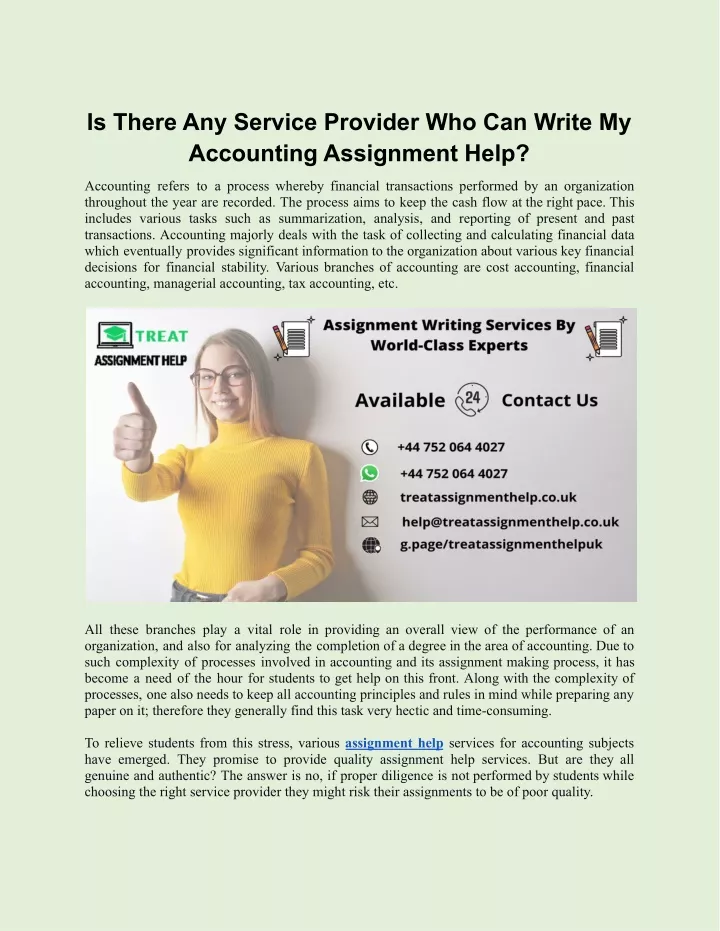 Is There Any Service Provider Who Can Write My Accounting Assignment Help?

Accounting refers to a process whereby financial transactions performed by an organization throughout the year are recorded. The process aims to keep the cash flow at the right pace. This includes various tasks such as summarization, analysis, and reporting of present and past transactions. Accounting majorly deals with the task of collecting and calculating financial data which eventually provides significant information to the organization about various key financial decisions for financial stability. Various branches of accounting are cost accounting, financial accounting, managerial accounting, tax accounting, etc.

TREAT
ASSIGNMENT HELP

Assignment Writing Services By World-Class Experts

Available 24 Contact Us

+44 752 064 4027
+44 752 064 4027
treatassignmenthelp.co.uk
help@treatassignmenthelp.co.uk
g.page/treatassignmenthelpuk

All these branches play a vital role in providing an overall view of the performance of an organization, and also for analyzing the completion of a degree in the area of accounting. Due to such complexity of processes involved in accounting and its assignment making process, it has become a need of the hour for students to get help on this front. Along with the complexity of processes, one also needs to keep all accounting principles and rules in mind while preparing any paper on it; therefore they generally find this task very hectic and time-consuming.

To relieve students from this stress, various assignment help services for accounting subjects have emerged. They promise to provide quality assignment help services. But are they all genuine and authentic? The answer is no, if proper diligence is not performed by students while choosing the right service provider they might risk their assignments to be of poor quality.